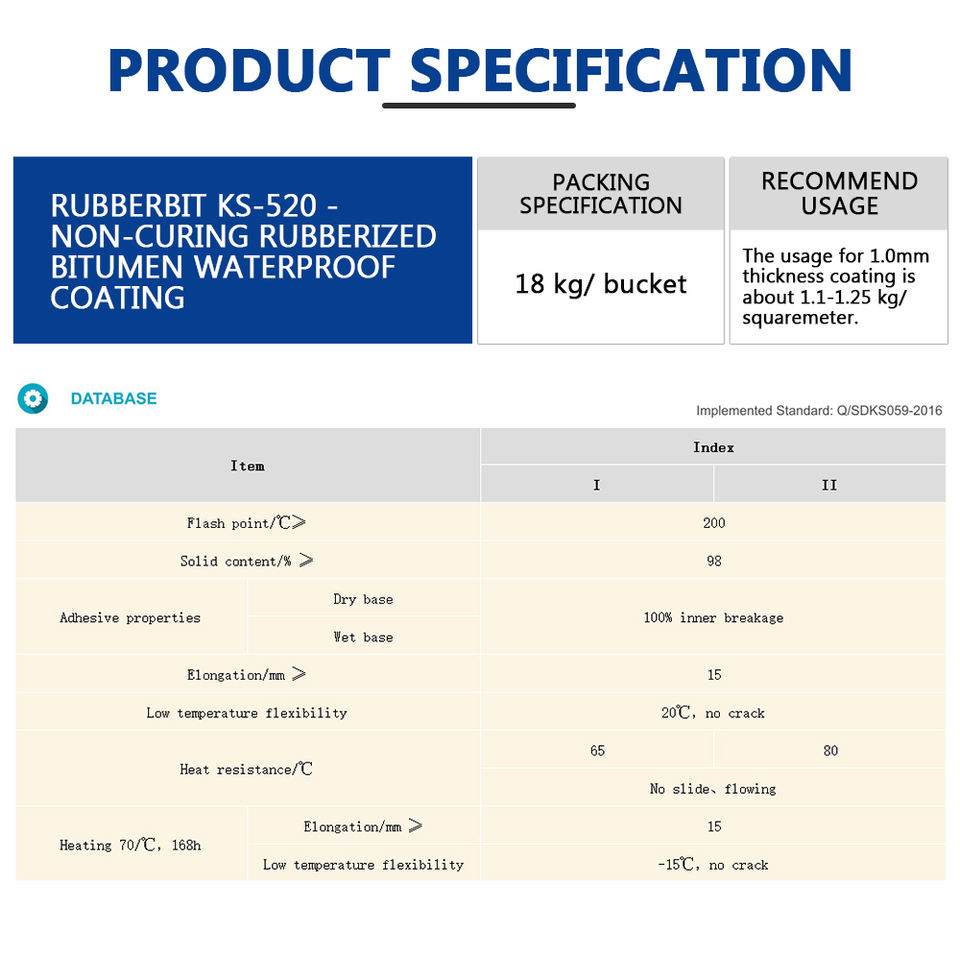 PRODUCT SPECIFICATION

RUBBERBIT KS-520 - NON-CURING RUBBERIZED BITUMEN WATERPROOF COATING

PACKING SPECIFICATION

18 kg/ bucket

RECOMMEND USAGE

The usage for 1.0mm thickness coating is about 1.1-1.25 kg/ squaremeter.

DATABASE

Implemented Standard: Q/SDKS059-2016

| Item | | Index | |
|---|---|---|---|
| | | I | II |
| Flash point/℃≥ | | 200 | |
| Solid content/% ≥ | | 98 | |
| Adhesive properties | Dry base | 100% inner breakage | |
| | Wet base | | |
| Elongation/mm ≥ | | 15 | |
| Low temperature flexibility | | 20℃, no crack | |
| Heat resistance/℃ | | 65 | 80 |
| | | No slide、flowing | |
| Heating 70/℃, 168h | Elongation/mm ≥ | 15 | |
| | Low temperature flexibility | -15℃, no crack | |